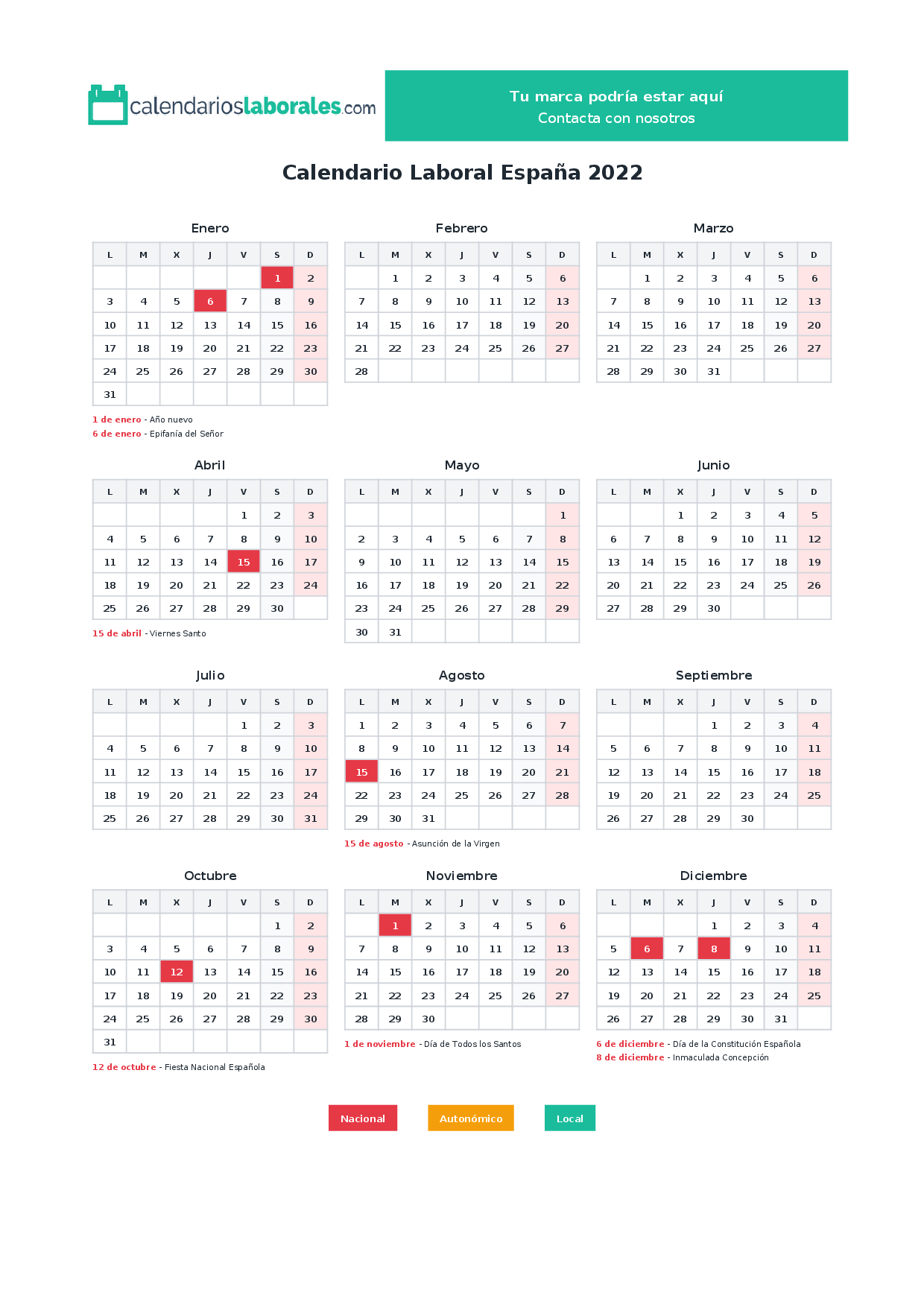 calendarioslaborales.com

Tu marca podría estar aquí
Contacta con nosotros

Calendario Laboral España 2022

Enero

| L | M | X | J | V | S | D |
|---|---|---|---|---|---|---|
| | | | | | 1 | 2 |
| 3 | 4 | 5 | 6 | 7 | 8 | 9 |
| 10 | 11 | 12 | 13 | 14 | 15 | 16 |
| 17 | 18 | 19 | 20 | 21 | 22 | 23 |
| 24 | 25 | 26 | 27 | 28 | 29 | 30 |
| 31 | | | | | | |

1 de enero - Año nuevo
6 de enero - Epifanía del Señor

Febrero

| L | M | X | J | V | S | D |
|---|---|---|---|---|---|---|
| | 1 | 2 | 3 | 4 | 5 | 6 |
| 7 | 8 | 9 | 10 | 11 | 12 | 13 |
| 14 | 15 | 16 | 17 | 18 | 19 | 20 |
| 21 | 22 | 23 | 24 | 25 | 26 | 27 |
| 28 | | | | | | |

Marzo

| L | M | X | J | V | S | D |
|---|---|---|---|---|---|---|
| | 1 | 2 | 3 | 4 | 5 | 6 |
| 7 | 8 | 9 | 10 | 11 | 12 | 13 |
| 14 | 15 | 16 | 17 | 18 | 19 | 20 |
| 21 | 22 | 23 | 24 | 25 | 26 | 27 |
| 28 | 29 | 30 | 31 | | | |

Abril

| L | M | X | J | V | S | D |
|---|---|---|---|---|---|---|
| | | | | 1 | 2 | 3 |
| 4 | 5 | 6 | 7 | 8 | 9 | 10 |
| 11 | 12 | 13 | 14 | 15 | 16 | 17 |
| 18 | 19 | 20 | 21 | 22 | 23 | 24 |
| 25 | 26 | 27 | 28 | 29 | 30 | |

15 de abril - Viernes Santo

Mayo

| L | M | X | J | V | S | D |
|---|---|---|---|---|---|---|
| | | | | | | 1 |
| 2 | 3 | 4 | 5 | 6 | 7 | 8 |
| 9 | 10 | 11 | 12 | 13 | 14 | 15 |
| 16 | 17 | 18 | 19 | 20 | 21 | 22 |
| 23 | 24 | 25 | 26 | 27 | 28 | 29 |
| 30 | 31 | | | | | |

Junio

| L | M | X | J | V | S | D |
|---|---|---|---|---|---|---|
| | | 1 | 2 | 3 | 4 | 5 |
| 6 | 7 | 8 | 9 | 10 | 11 | 12 |
| 13 | 14 | 15 | 16 | 17 | 18 | 19 |
| 20 | 21 | 22 | 23 | 24 | 25 | 26 |
| 27 | 28 | 29 | 30 | | | |

Julio

| L | M | X | J | V | S | D |
|---|---|---|---|---|---|---|
| | | | | 1 | 2 | 3 |
| 4 | 5 | 6 | 7 | 8 | 9 | 10 |
| 11 | 12 | 13 | 14 | 15 | 16 | 17 |
| 18 | 19 | 20 | 21 | 22 | 23 | 24 |
| 25 | 26 | 27 | 28 | 29 | 30 | 31 |

Agosto

| L | M | X | J | V | S | D |
|---|---|---|---|---|---|---|
| 1 | 2 | 3 | 4 | 5 | 6 | 7 |
| 8 | 9 | 10 | 11 | 12 | 13 | 14 |
| 15 | 16 | 17 | 18 | 19 | 20 | 21 |
| 22 | 23 | 24 | 25 | 26 | 27 | 28 |
| 29 | 30 | 31 | | | | |

15 de agosto - Asunción de la Virgen

Septiembre

| L | M | X | J | V | S | D |
|---|---|---|---|---|---|---|
| | | | 1 | 2 | 3 | 4 |
| 5 | 6 | 7 | 8 | 9 | 10 | 11 |
| 12 | 13 | 14 | 15 | 16 | 17 | 18 |
| 19 | 20 | 21 | 22 | 23 | 24 | 25 |
| 26 | 27 | 28 | 29 | 30 | | |

Octubre

| L | M | X | J | V | S | D |
|---|---|---|---|---|---|---|
| | | | | | 1 | 2 |
| 3 | 4 | 5 | 6 | 7 | 8 | 9 |
| 10 | 11 | 12 | 13 | 14 | 15 | 16 |
| 17 | 18 | 19 | 20 | 21 | 22 | 23 |
| 24 | 25 | 26 | 27 | 28 | 29 | 30 |
| 31 | | | | | | |

12 de octubre - Fiesta Nacional Española

Noviembre

| L | M | X | J | V | S | D |
|---|---|---|---|---|---|---|
| | 1 | 2 | 3 | 4 | 5 | 6 |
| 7 | 8 | 9 | 10 | 11 | 12 | 13 |
| 14 | 15 | 16 | 17 | 18 | 19 | 20 |
| 21 | 22 | 23 | 24 | 25 | 26 | 27 |
| 28 | 29 | 30 | | | | |

1 de noviembre - Día de Todos los Santos

Diciembre

| L | M | X | J | V | S | D |
|---|---|---|---|---|---|---|
| | | | 1 | 2 | 3 | 4 |
| 5 | 6 | 7 | 8 | 9 | 10 | 11 |
| 12 | 13 | 14 | 15 | 16 | 17 | 18 |
| 19 | 20 | 21 | 22 | 23 | 24 | 25 |
| 26 | 27 | 28 | 29 | 30 | 31 | |

6 de diciembre - Día de la Constitución Española
8 de diciembre - Inmaculada Concepción

Nacional
Autonómico
Local